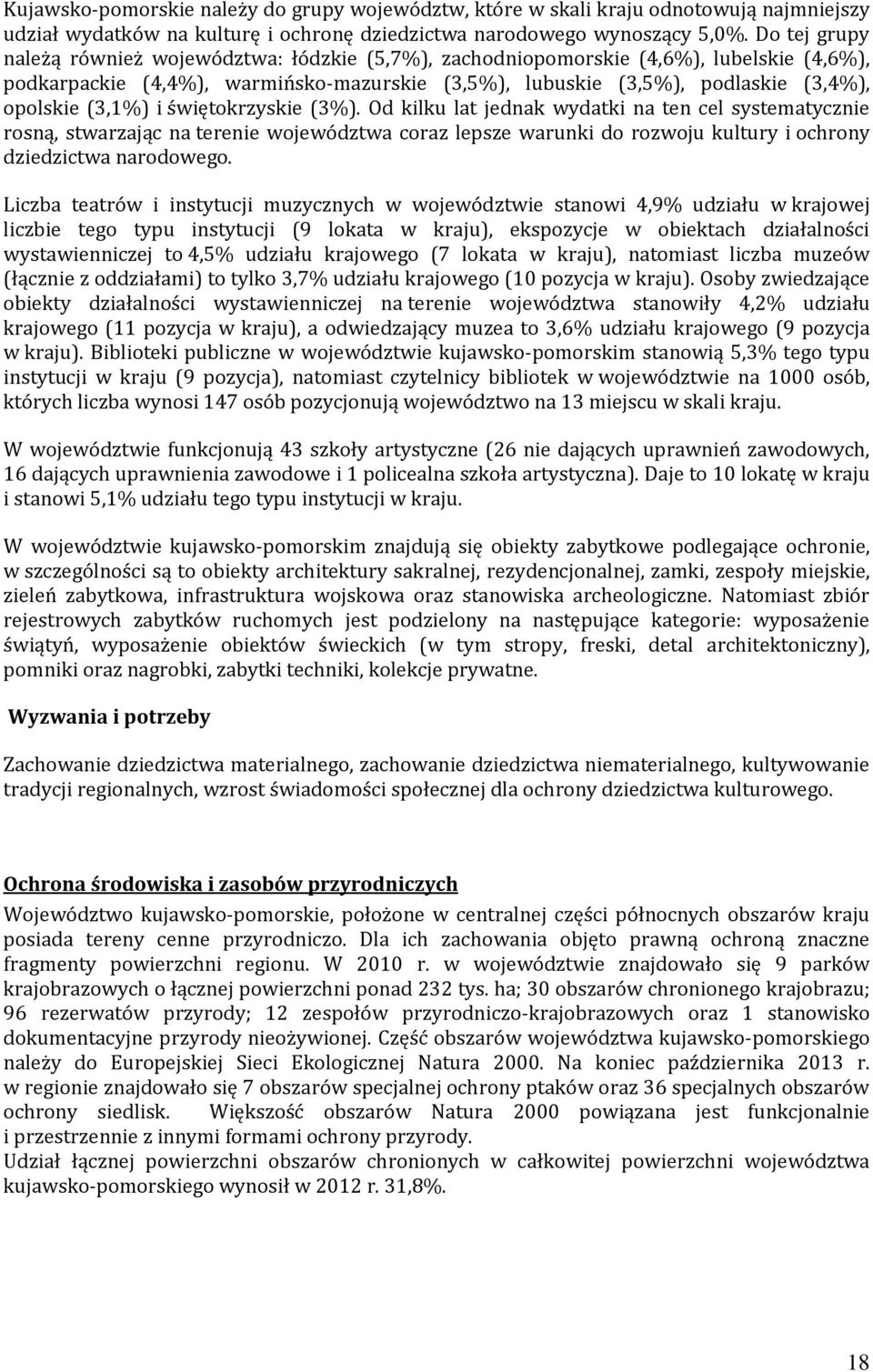 Kujawsko-pomorskie należy do grupy województw, które w skali kraju odnotowują najmniejszy udział wydatków na kulturę i ochronę dziedzictwa narodowego wynoszący 5,0%. Do tej grupy należą również województwa: łódzkie (5,7%), zachodniopomorskie (4,6%), lubelskie (4,6%), podkarpackie (4,4%), warmińsko-mazurskie (3,5%), lubuskie (3,5%), podlaskie (3,4%), opolskie (3,1%) i świętokrzyskie (3%). Od kilku lat jednak wydatki na ten cel systematycznie rosną, stwarzając na terenie województwa coraz lepsze warunki do rozwoju kultury i ochrony dziedzictwa narodowego.

Liczba teatrów i instytucji muzycznych w województwie stanowi 4,9% udziału w krajowej liczbie tego typu instytucji (9 lokata w kraju), ekspozycje w obiektach działalności wystawienniczej to 4,5% udziału krajowego (7 lokata w kraju), natomiast liczba muzeów (łącznie z oddziałami) to tylko 3,7% udziału krajowego (10 pozycja w kraju). Osoby zwiedzające obiekty działalności wystawienniczej na terenie województwa stanowiły 4,2% udziału krajowego (11 pozycja w kraju), a odwiedzający muzea to 3,6% udziału krajowego (9 pozycja w kraju). Biblioteki publiczne w województwie kujawsko-pomorskim stanowią 5,3% tego typu instytucji w kraju (9 pozycja), natomiast czytelnicy bibliotek w województwie na 1000 osób, których liczba wynosi 147 osób pozycjonują województwo na 13 miejscu w skali kraju.

W województwie funkcjonują 43 szkoły artystyczne (26 nie dających uprawnień zawodowych, 16 dających uprawnienia zawodowe i 1 policealna szkoła artystyczna). Daje to 10 lokatę w kraju i stanowi 5,1% udziału tego typu instytucji w kraju.

W województwie kujawsko-pomorskim znajdują się obiekty zabytkowe podlegające ochronie, w szczególności są to obiekty architektury sakralnej, rezydencjonalnej, zamki, zespoły miejskie, zieleń zabytkowa, infrastruktura wojskowa oraz stanowiska archeologiczne. Natomiast zbiór rejestrowych zabytków ruchomych jest podzielony na następujące kategorie: wyposażenie świątyń, wyposażenie obiektów świeckich (w tym stropy, freski, detal architektoniczny), pomniki oraz nagrobki, zabytki techniki, kolekcje prywatne.

Wyzwania i potrzeby

Zachowanie dziedzictwa materialnego, zachowanie dziedzictwa niematerialnego, kultywowanie tradycji regionalnych, wzrost świadomości społecznej dla ochrony dziedzictwa kulturowego.

Ochrona środowiska i zasobów przyrodniczych

Województwo kujawsko-pomorskie, położone w centralnej części północnych obszarów kraju posiada tereny cenne przyrodniczo. Dla ich zachowania objęto prawną ochroną znaczne fragmenty powierzchni regionu. W 2010 r. w województwie znajdowało się 9 parków krajobrazowych o łącznej powierzchni ponad 232 tys. ha; 30 obszarów chronionego krajobrazu; 96 rezerwatów przyrody; 12 zespołów przyrodniczo-krajobrazowych oraz 1 stanowisko dokumentacyjne przyrody nieożywionej. Część obszarów województwa kujawsko-pomorskiego należy do Europejskiej Sieci Ekologicznej Natura 2000. Na koniec października 2013 r. w regionie znajdowało się 7 obszarów specjalnej ochrony ptaków oraz 36 specjalnych obszarów ochrony siedlisk. Większość obszarów Natura 2000 powiązana jest funkcjonalnie i przestrzennie z innymi formami ochrony przyrody.
Udział łącznej powierzchni obszarów chronionych w całkowitej powierzchni województwa kujawsko-pomorskiego wynosił w 2012 r. 31,8%.

18